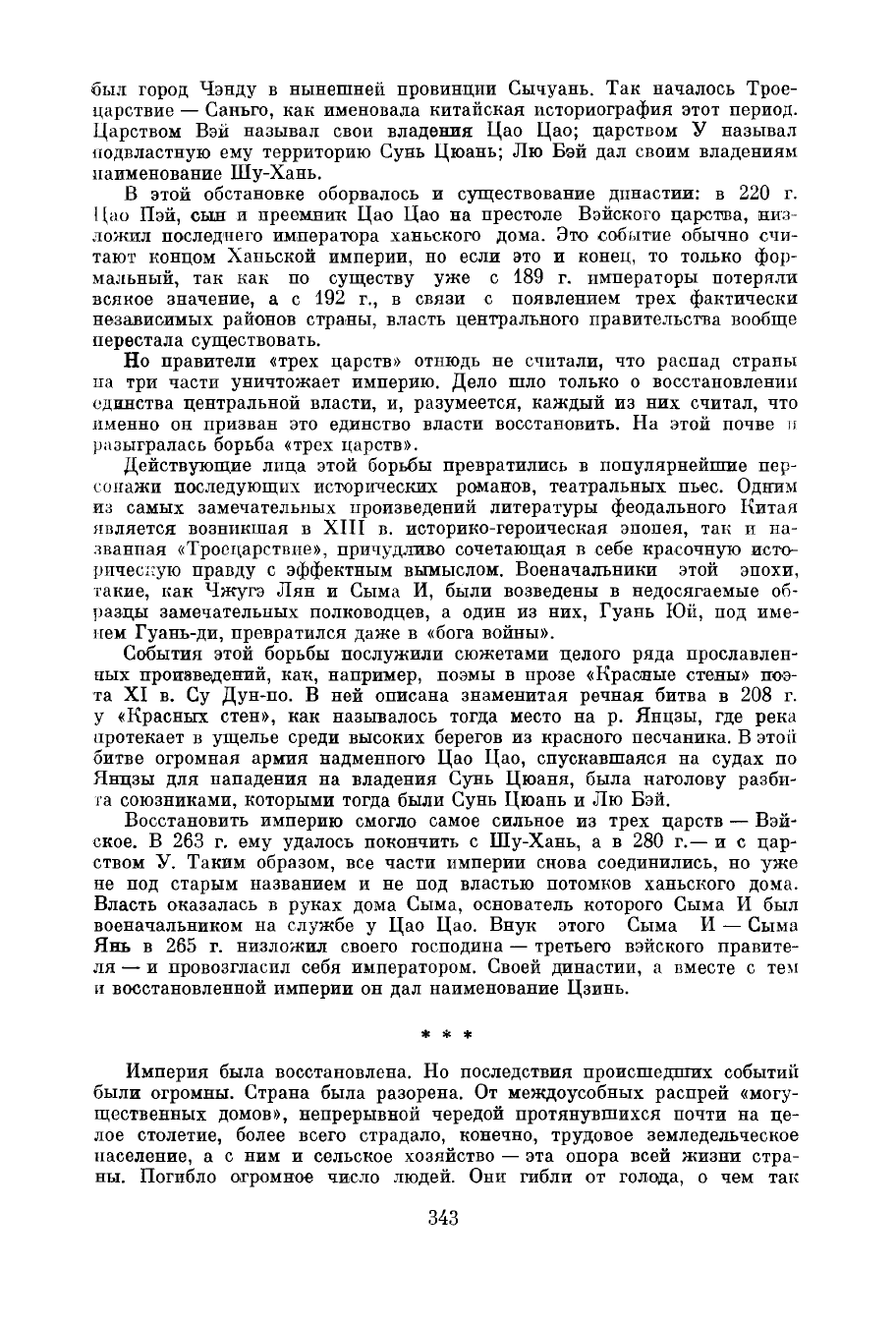 был город Чэнду в нынешней провинции Сычуань. Так началось Троецарствие — Саньго, как именовала китайская историография этот период. Царством Вэй называл свои владения Цао Цао; царством У называл подвластную ему территорию Сунь Цюань; Лю Бэй дал своим владениям наименование Шу-Хань.

В этой обстановке оборвалось и существование династии: в 220 г. Цао Пэй, сын и преемник Цао Цао на престоле Вэйского царства, низложил последнего императора ханьского дома. Это событие обычно считают концом Ханьской империи, но если это и конец, то только формальный, так как по существу уже с 189 г. императоры потеряли всякое значение, а с 192 г., в связи с появлением трех фактически независимых районов страны, власть центрального правительства вообще перестала существовать.

Но правители «трех царств» отнюдь не считали, что распад страны на три части уничтожает империю. Дело шло только о восстановлении единства центральной власти, и, разумеется, каждый из них считал, что именно он призван это единство власти восстановить. На этой почве и разыгралась борьба «трех царств».

Действующие лица этой борьбы превратились в популярнейшие персонажи последующих исторических романов, театральных пьес. Одним из самых замечательных произведений литературы феодального Китая является возникшая в XIII в. историко-героическая эпопея, так и названная «Троецарствие», причудливо сочетающая в себе красочную историческую правду с эффектным вымыслом. Военачальники этой эпохи, такие, как Чжугэ Лян и Сыма И, были возведены в недосягаемые образцы замечательных полководцев, а один из них, Гуань Юй, под именем Гуань-ди, превратился даже в «бога войны».

События этой борьбы послужили сюжетами целого ряда прославленных произведений, как, например, поэмы в прозе «Красные стены» поэта XI в. Су Дун-по. В ней описана знаменитая речная битва в 208 г. у «Красных стен», как называлось тогда место на р. Янцзы, где река протекает в ущелье среди высоких берегов из красного песчаника. В этой битве огромная армия надменного Цао Цао, спускавшаяся на судах по Янцзы для нападения на владения Сунь Цюаня, была наголову разбита союзниками, которыми тогда были Сунь Цюань и Лю Бэй.

Восстановить империю смогло самое сильное из трех царств — Вэйское. В 263 г. ему удалось покончить с Шу-Хань, а в 280 г.— и с царством У. Таким образом, все части империи снова соединились, но уже не под старым названием и не под властью потомков ханьского дома. Власть оказалась в руках дома Сыма, основатель которого Сыма И был военачальником на службе у Цао Цао. Внук этого Сыма И — Сыма Янь в 265 г. низложил своего господина — третьего вэйского правителя — и провозгласил себя императором. Своей династии, а вместе с тем и восстановленной империи он дал наименование Цзинь.

* * *

Империя была восстановлена. Но последствия происшедших событий были огромны. Страна была разорена. От междоусобных распрей «могущественных домов», непрерывной чередой протянувшихся почти на целое столетие, более всего страдало, конечно, трудовое земледельческое население, а с ним и сельское хозяйство — эта опора всей жизни страны. Погибло огромное число людей. Они гибли от голода, о чем так

343